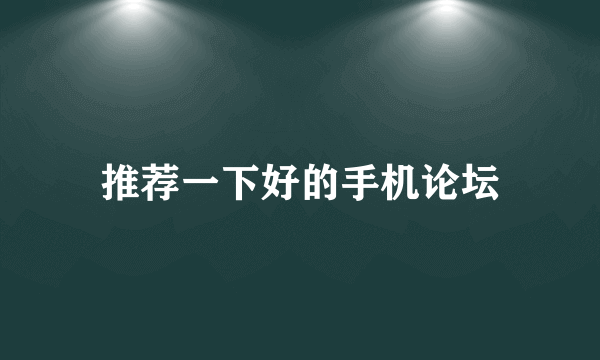 推荐一下好的手机论坛